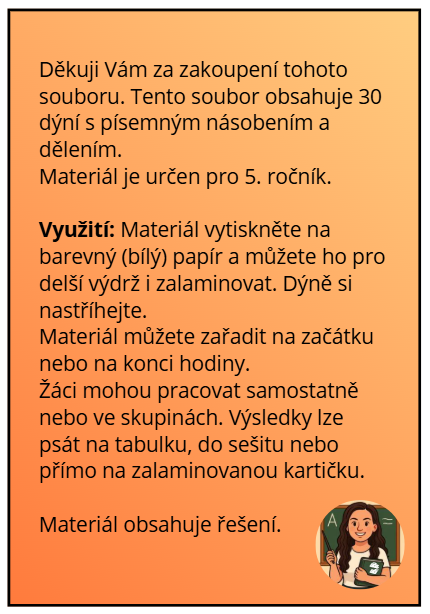 Děkuji Vám za zakoupení tohoto souboru. Tento soubor obsahuje 30 dýní s písemným násobením a dělením.
Materiál je určen pro 5. ročník.

Využití: Materiál vytiskněte na barevný (bílý) papír a můžete ho pro delší výdrž i zalaminovat. Dýně si nastříhejte.
Materiál můžete zařadit na začátku nebo na konci hodiny.
Žáci mohou pracovat samostatně nebo ve skupinách. Výsledky lze psát na tabulku, do sešitu nebo přímo na zalaminovanou kartičku.

Materiál obsahuje řešení.